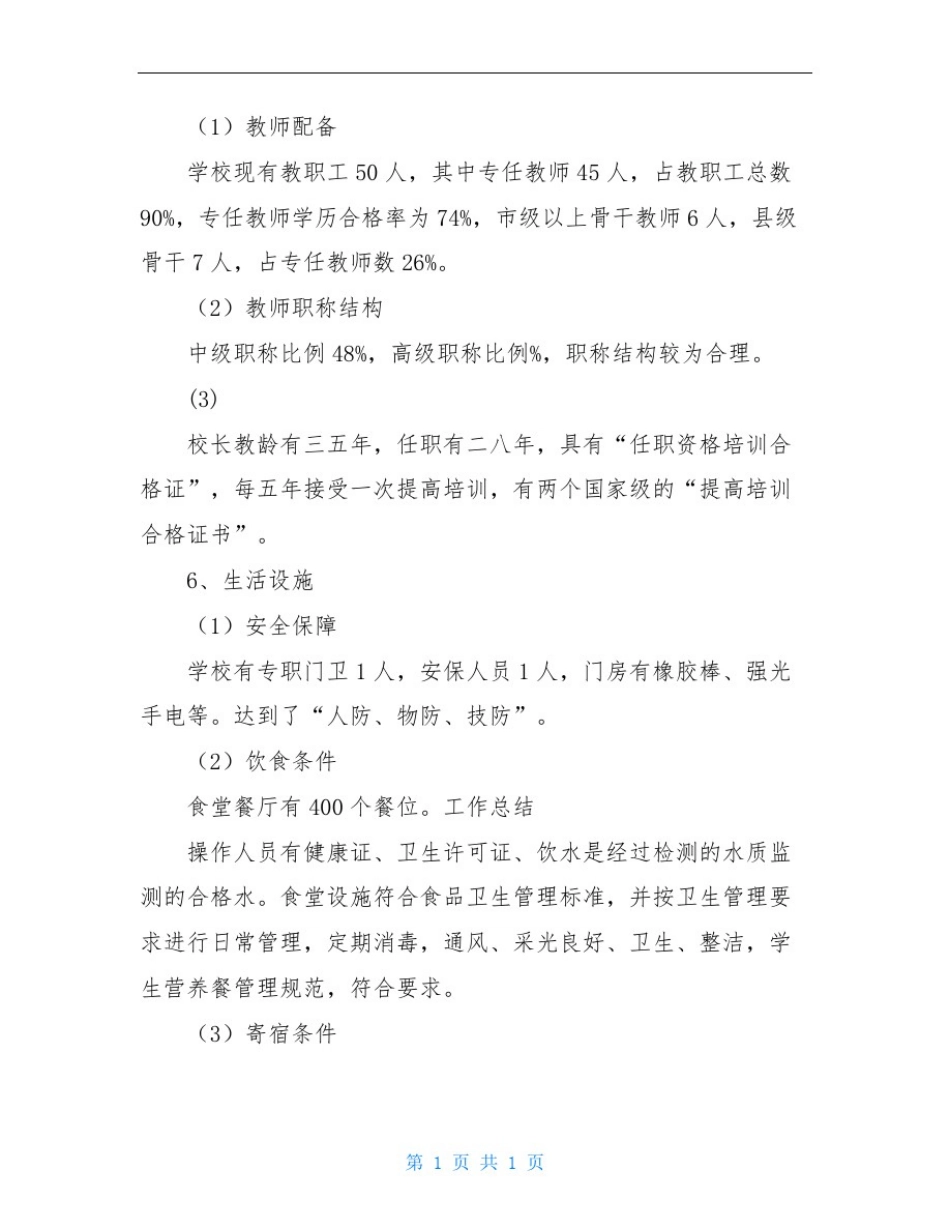 （1）教师配备

学校现有教职工 50 人，其中专任教师 45 人，占教职工总数 90%，专任教师学历合格率为 74%，市级以上骨干教师 6 人，县级骨干 7 人，占专任教师数 26%。

（2）教师职称结构

中级职称比例 48%，高级职称比例%，职称结构较为合理。

(3)

校长教龄有三五年，任职有二八年，具有“任职资格培训合格证”，每五年接受一次提高培训，有两个国家级的“提高培训合格证书”。

6、生活设施

（1）安全保障

学校有专职门卫 1 人，安保人员 1 人，门房有橡胶棒、强光手电等。达到了“人防、物防、技防”。

（2）饮食条件

食堂餐厅有 400 个餐位。工作总结

操作人员有健康证、卫生许可证、饮水是经过检测的水质监测的合格水。食堂设施符合食品卫生管理标准，并按卫生管理要求进行日常管理，定期消毒，通风、采光良好、卫生、整洁，学生营养餐管理规范，符合要求。

（3）寄宿条件

第 1 页 共 1 页